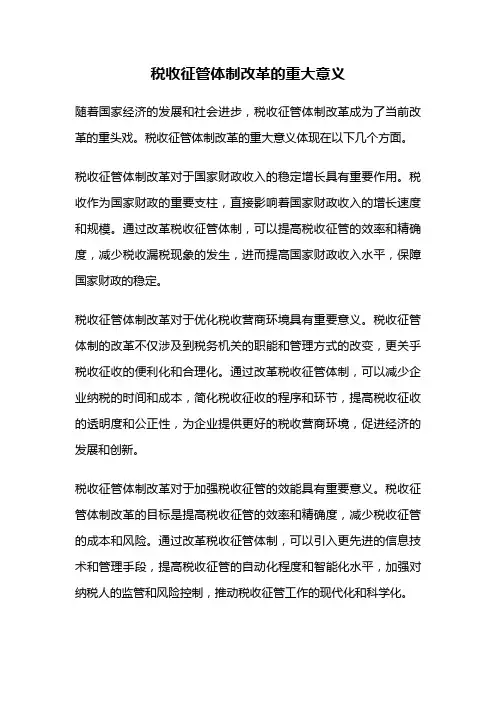 税收征管体制改革的重大意义

随着国家经济的发展和社会进步，税收征管体制改革成为了当前改革的重头戏。税收征管体制改革的重大意义体现在以下几个方面。

税收征管体制改革对于国家财政收入的稳定增长具有重要作用。税收作为国家财政的重要支柱，直接影响着国家财政收入的增长速度和规模。通过改革税收征管体制，可以提高税收征管的效率和精确度，减少税收漏税现象的发生，进而提高国家财政收入水平，保障国家财政的稳定。

税收征管体制改革对于优化税收营商环境具有重要意义。税收征管体制的改革不仅涉及到税务机关的职能和管理方式的改变，更关乎税收征收的便利化和合理化。通过改革税收征管体制，可以减少企业纳税的时间和成本，简化税收征收的程序和环节，提高税收征收的透明度和公正性，为企业提供更好的税收营商环境，促进经济的发展和创新。

税收征管体制改革对于加强税收征管的效能具有重要意义。税收征管体制改革的目标是提高税收征管的效率和精确度，减少税收征管的成本和风险。通过改革税收征管体制，可以引入更先进的信息技术和管理手段，提高税收征管的自动化程度和智能化水平，加强对纳税人的监管和风险控制，推动税收征管工作的现代化和科学化。